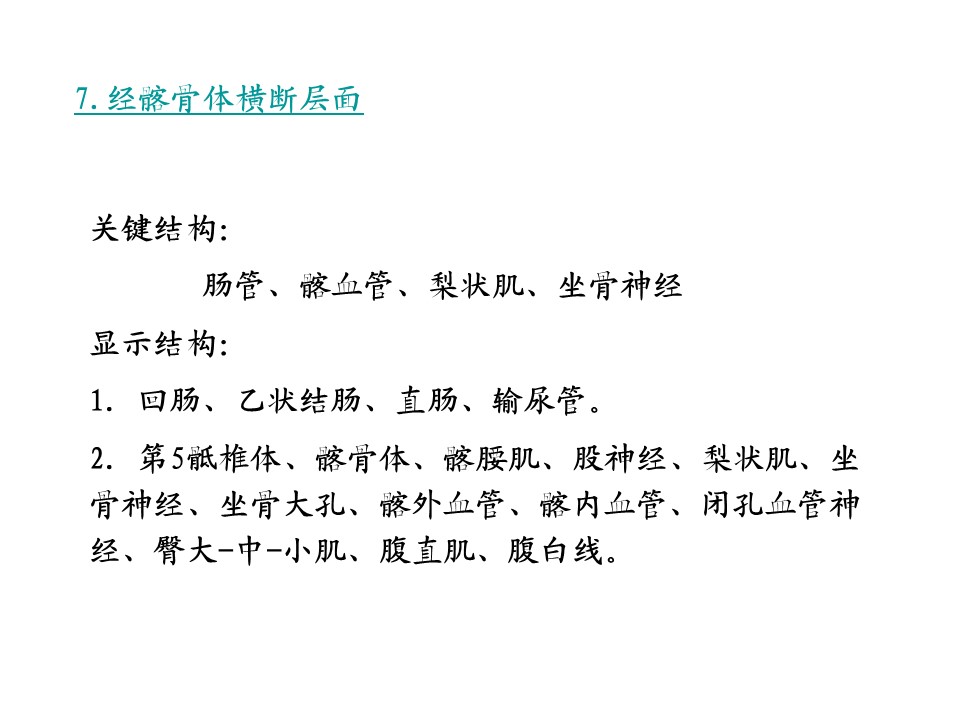 7. 经髂骨体横断层面

关键结构:

肠管、髂血管、梨状肌、坐骨神经

显示结构:

1. 回肠、乙状结肠、直肠、输尿管。

2. 第5骶椎体、髂骨体、髂腰肌、股神经、梨状肌、坐骨神经、坐骨大孔、髂外血管、髂内血管、闭孔血管神经、臀大-中-小肌、腹直肌、腹白线。